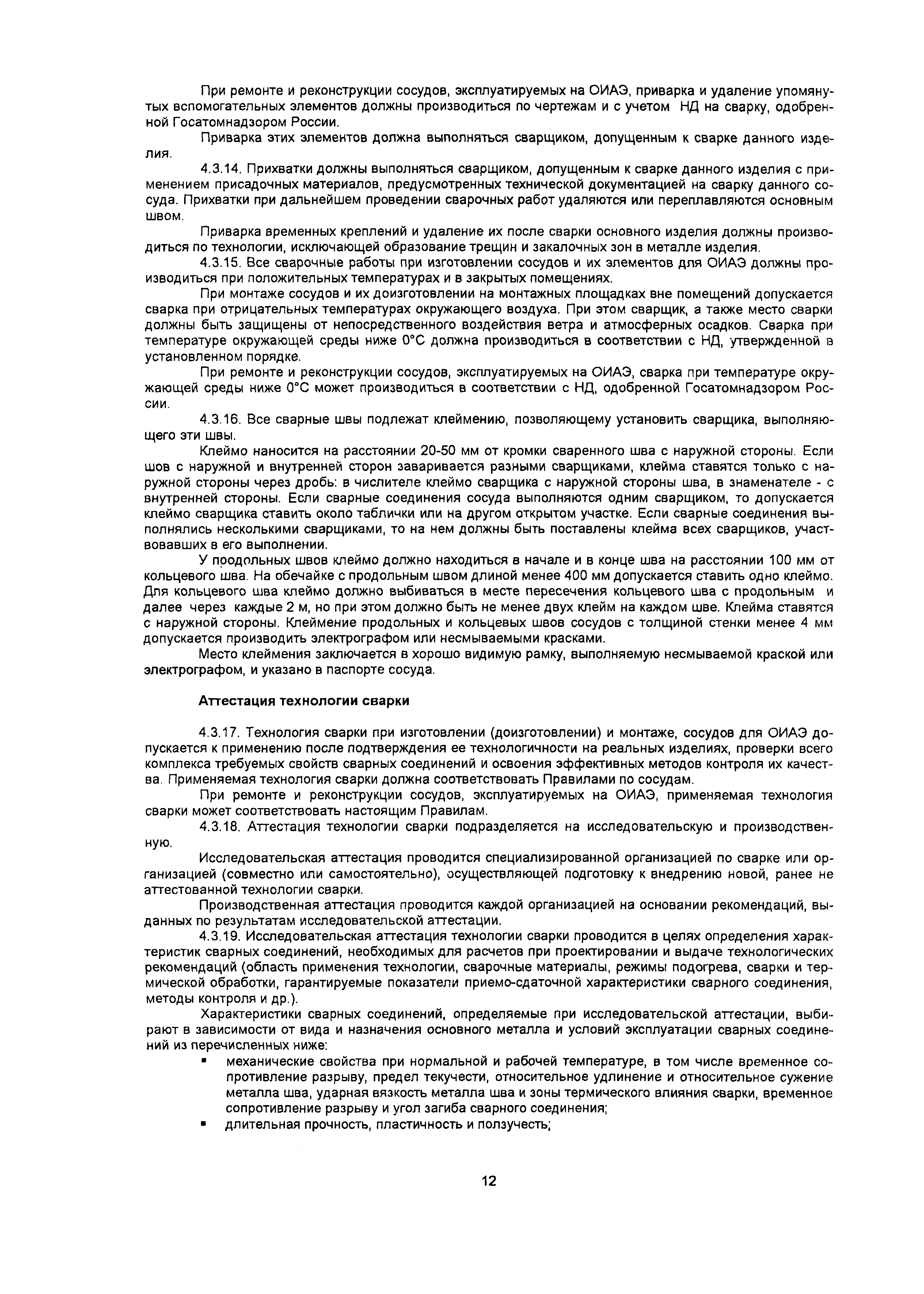 При ремонте и реконструкции сосудов, эксплуатируемых на ОИАЭ, приварка и удаление упомянутых вспомогательных элементов должны производиться по чертежам и с учетом НД на сварку, одобренной Госатомнадзором России.

Приварка этих элементов должна выполняться сварщиком, допущенным к сварке данного изделия.

4.3.14. Прихватки должны выполняться сварщиком, допущенным к сварке данного изделия с применением присадочных материалов, предусмотренных технической документацией на сварку данного сосуда. Прихватки при дальнейшем проведении сварочных работ удаляются или переплавляются основным швом.

Приварка временных креплений и удаление их после сварки основного изделия должны производиться по технологии, исключающей образование трещин и закалочных зон в металле изделия.

4.3.15. Все сварочные работы при изготовлении сосудов и их элементов для ОИАЭ должны производиться при положительных температурах и в закрытых помещениях.

При монтаже сосудов и их доизготовлении на монтажных площадках вне помещений допускается сварка при отрицательных температурах окружающего воздуха. При этом сварщик, а также место сварки должны быть защищены от непосредственного воздействия ветра и атмосферных осадков. Сварка при температуре окружающей среды ниже 0°С должна производиться в соответствии с НД, утвержденной в установленном порядке.

При ремонте и реконструкции сосудов, эксплуатируемых на ОИАЭ, сварка при температуре окружающей среды ниже 0°С может производиться в соответствии с НД, одобренной Госатомнадзором России.

4.3.16. Все сварные швы подлежат клеймению, позволяющему установить сварщика, выполняющего эти швы.

Клеймо наносится на расстоянии 20-50 мм от кромки сваренного шва с наружной стороны. Если шов с наружной и внутренней сторон заваривается разными сварщиками, клейма ставятся только с наружной стороны через дробь: в числителе клеймо сварщика с наружной стороны шва, в знаменателе - с внутренней стороны. Если сварные соединения сосуда выполняются одним сварщиком, то допускается клеймо сварщика ставить около таблички или на другом открытом участке. Если сварные соединения выполнялись несколькими сварщиками, то на нем должны быть поставлены клейма всех сварщиков, участвовавших в его выполнении.

У продольных швов клеймо должно находиться в начале и в конце шва на расстоянии 100 мм от кольцевого шва. На обечайке с продольным швом длиной менее 400 мм допускается ставить одно клеймо. Для кольцевого шва клеймо должно выбиваться в месте пересечения кольцевого шва с продольным и далее через каждые 2 м, но при этом должно быть не менее двух клейм на каждом шве. Клейма ставятся с наружной стороны. Клеймение продольных и кольцевых швов сосудов с толщиной стенки менее 4 мм допускается производить электрографом или несмываемыми красками.

Место клеймения заключается в хорошо видимую рамку, выполняемую несмываемой краской или электрографом, и указано в паспорте сосуда.

Аттестация технологии сварки

4.3.17. Технология сварки при изготовлении (доизготовлении) и монтаже, сосудов для ОИАЭ допускается к применению после подтверждения ее технологичности на реальных изделиях, проверки всего комплекса требуемых свойств сварных соединений и освоения эффективных методов контроля их качества. Применяемая технология сварки должна соответствовать Правилами по сосудам.

При ремонте и реконструкции сосудов, эксплуатируемых на ОИАЭ, применяемая технология сварки может соответствовать настоящим Правилам.

4.3.18. Аттестация технологии сварки подразделяется на исследовательскую и производственную.

Исследовательская аттестация проводится специализированной организацией по сварке или организацией (совместно или самостоятельно), осуществляющей подготовку к внедрению новой, ранее не аттестованной технологии сварки.

Производственная аттестация проводится каждой организацией на основании рекомендаций, выданных по результатам исследовательской аттестации.

4.3.19. Исследовательская аттестация технологии сварки проводится в целях определения характеристик сварных соединений, необходимых для расчетов при проектировании и выдаче технологических рекомендаций (область применения технологии, сварочные материалы, режимы подогрева, сварки и термической обработки, гарантируемые показатели приемо-сдаточной характеристики сварного соединения, методы контроля и др.).

Характеристики сварных соединений, определяемые при исследовательской аттестации, выбирают в зависимости от вида и назначения основного металла и условий эксплуатации сварных соединений из перечисленных ниже:

▪ механические свойства при нормальной и рабочей температуре, в том числе временное сопротивление разрыву, предел текучести, относительное удлинение и относительное сужение металла шва, ударная вязкость металла шва и зоны термического влияния сварки, временное сопротивление разрыву и угол загиба сварного соединения;

▪ длительная прочность, пластичность и ползучесть;

12